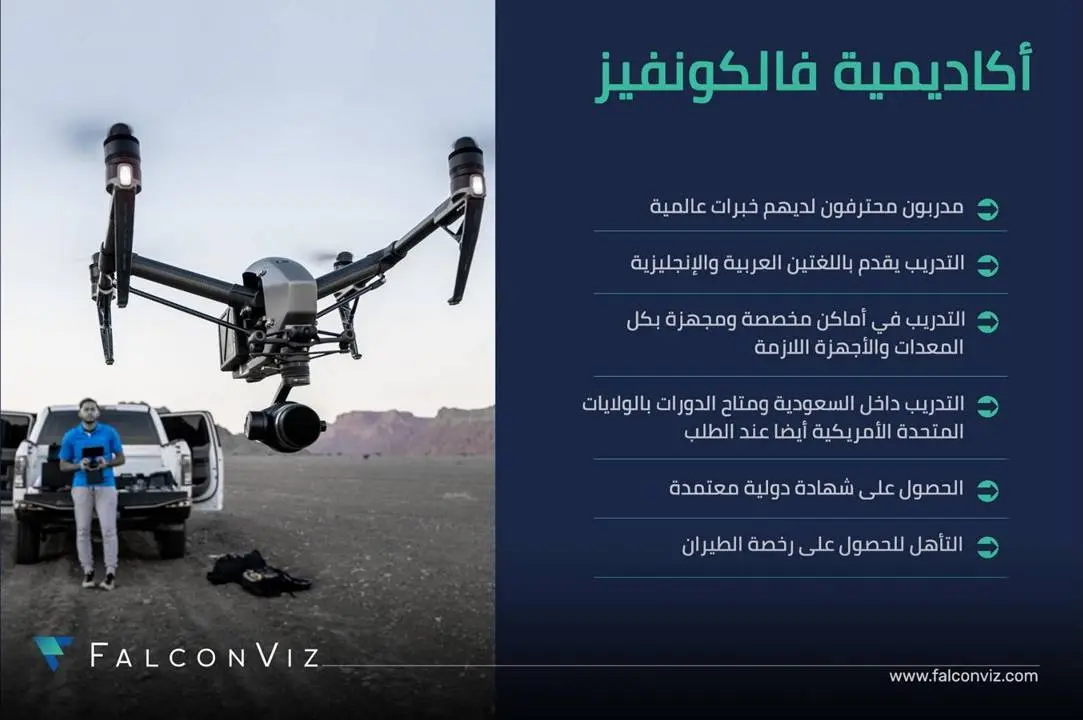 أكاديمية فالكونفيز

مدربون محترفون لديهم خبرات عالمية

التدريب يقدم باللغتين العربية والإنجليزية

التدريب في أماكن مخصصة ومجهزة بكل المعدات والأجهزة اللازمة

التدريب داخل السعودية ومتاح الدورات بالولايات المتحدة الأمريكية أيضا عند الطلب

الحصول على شهادة دولية معتمدة

التأهل للحصول على رخصة الطيران

FALCONVIZ

www.falconviz.com